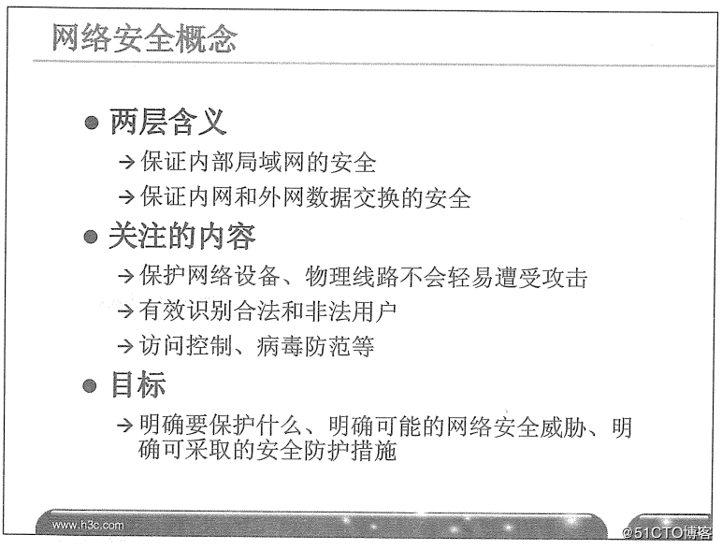 网络安全概念

● 两层含义

→ 保证内部局域网的安全

→ 保证内网和外网数据交换的安全

● 关注的内容

→ 保护网络设备、物理线路不会轻易遭受攻击

→ 有效识别合法和非法用户

→ 访问控制、病毒防范等

● 目标

→ 明确要保护什么、明确可能的网络安全威胁、明确可采取的安全防护措施

www.h3c.com

@51CTO博客